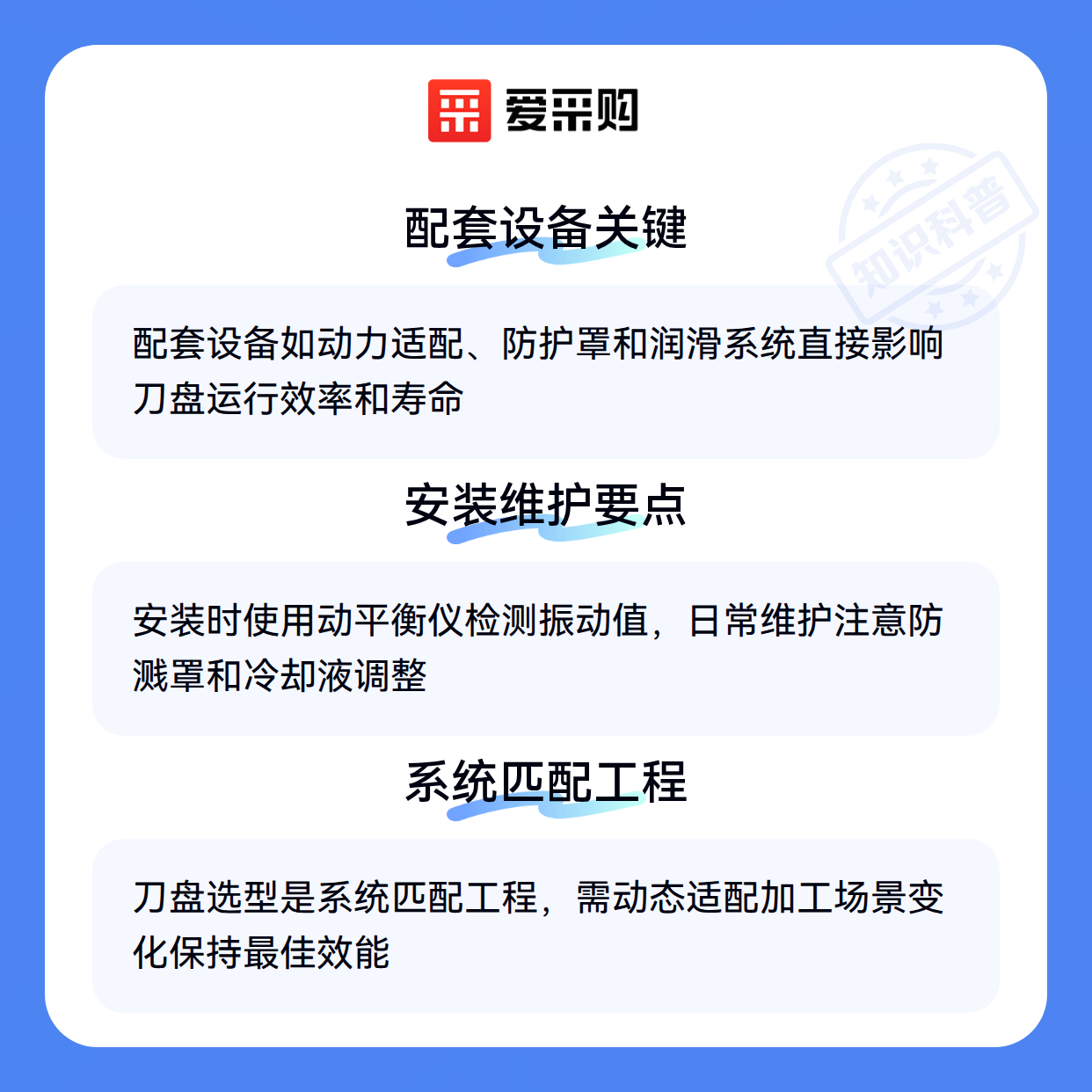 爱采购

配套设备关键

配套设备如动力适配、防护罩和润滑系统直接影响刀盘运行效率和寿命

安装维护要点

安装时使用动平衡仪检测振动值，日常维护注意防溅罩和冷却液调整

系统匹配工程

刀盘选型是系统匹配工程，需动态适配加工场景变化保持最佳效能

知识科普